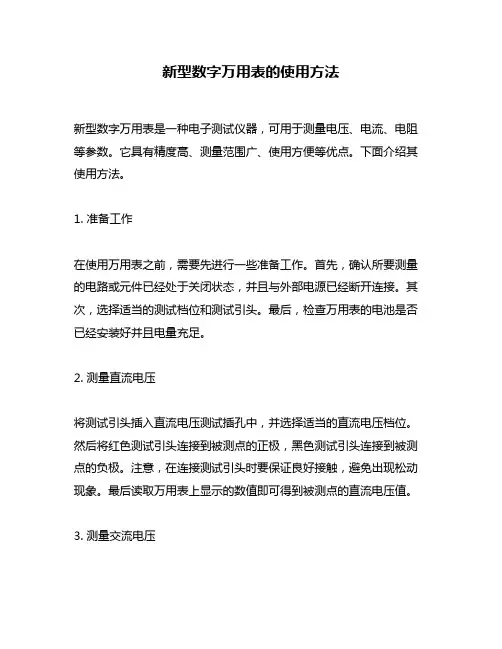 新型数字万用表的使用方法

新型数字万用表是一种电子测试仪器，可用于测量电压、电流、电阻等参数。它具有精度高、测量范围广、使用方便等优点。下面介绍其使用方法。

1. 准备工作

在使用万用表之前，需要先进行一些准备工作。首先，确认所要测量的电路或元件已经处于关闭状态，并且与外部电源已经断开连接。其次，选择适当的测试档位和测试引头。最后，检查万用表的电池是否已经安装好并且电量充足。

2. 测量直流电压

将测试引头插入直流电压测试插孔中，并选择适当的直流电压档位。然后将红色测试引头连接到被测点的正极，黑色测试引头连接到被测点的负极。注意，在连接测试引头时要保证良好接触，避免出现松动现象。最后读取万用表上显示的数值即可得到被测点的直流电压值。

3. 测量交流电压